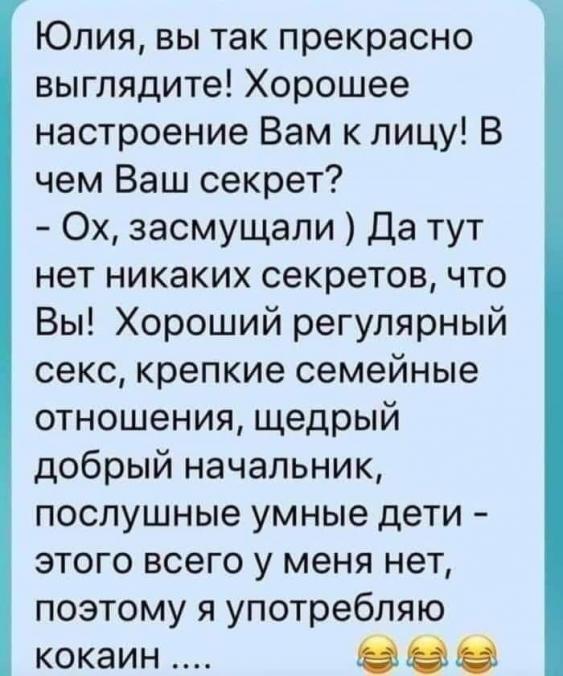 Юлия, вы так прекрасно выглядите! Хорошее настроение Вам к лицу! В чем Ваш секрет?
- Ох, засмущали ) Да тут нет никаких секретов, что Вы! Хороший регулярный секс, крепкие семейные отношения, щедрый добрый начальник, послушные умные дети - этого всего у меня нет, поэтому я употребляю кокаин .... 😂😂😂